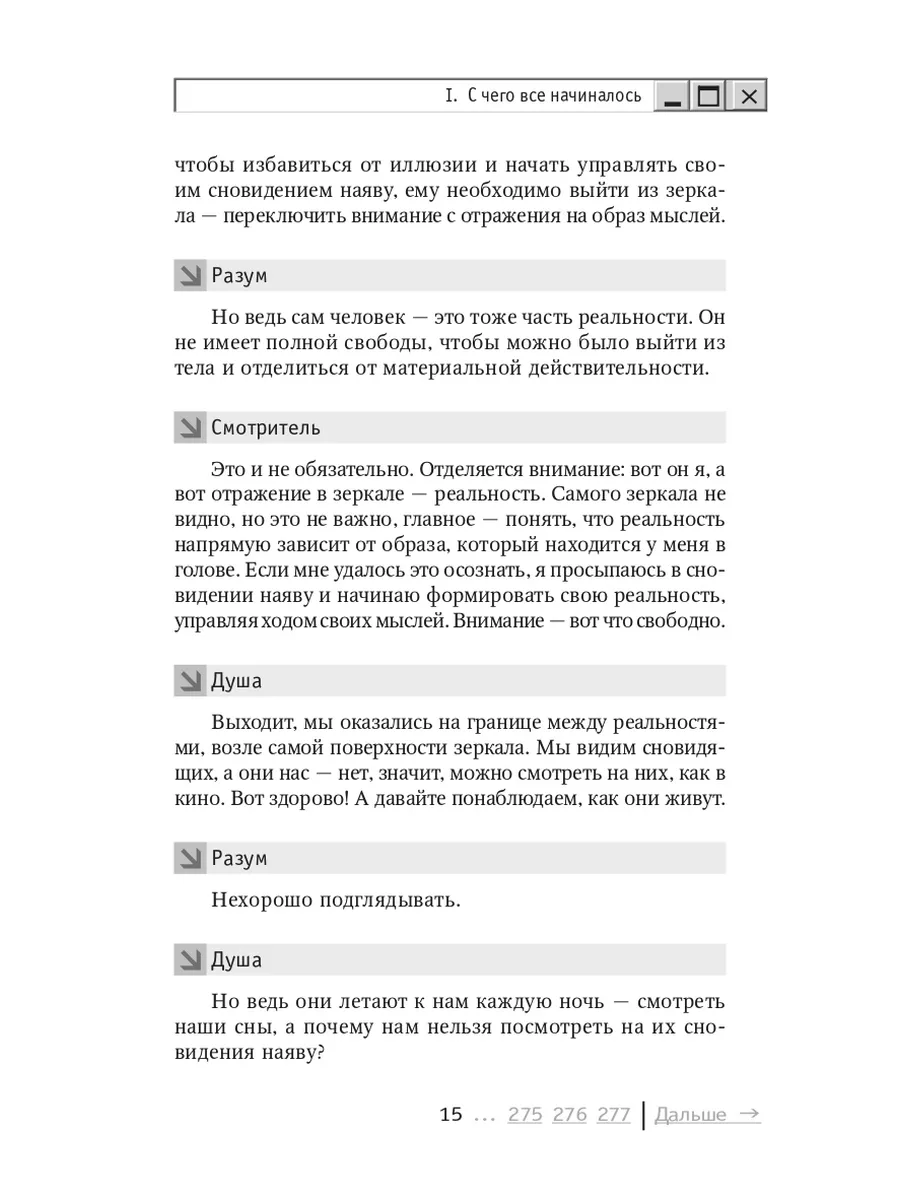 I. С чего все начиналось

чтобы избавиться от иллюзии и начать управлять своим сновидением наяву, ему необходимо выйти из зеркала — переключить внимание с отражения на образ мыслей.

Разум

Но ведь сам человек — это тоже часть реальности. Он не имеет полной свободы, чтобы можно было выйти из тела и отделиться от материальной действительности.

Смотритель

Это и не обязательно. Отделяется внимание: вот он я, а вот отражение в зеркале — реальность. Самого зеркала не видно, но это не важно, главное — понять, что реальность напрямую зависит от образа, который находится у меня в голове. Если мне удалось это осознать, я просыпаюсь в сновидении наяву и начинаю формировать свою реальность, управляя ходом своих мыслей. Внимание — вот что свободно.

Душа

Выходит, мы оказались на границе между реальностями, возле самой поверхности зеркала. Мы видим сновидящих, а они нас — нет, значит, можно смотреть на них, как в кино. Вот здорово! А давайте понаблюдаем, как они живут.

Разум

Нехорошо подглядывать.

Душа

Но ведь они летают к нам каждую ночь — смотреть наши сны, а почему нам нельзя посмотреть на их сновидения наяву?

15 ... 275 276 277 | Дальше →